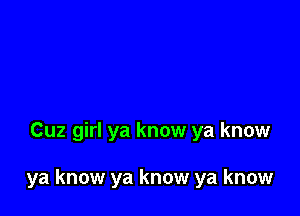 Cuz girl ya know ya know

ya know ya know ya know